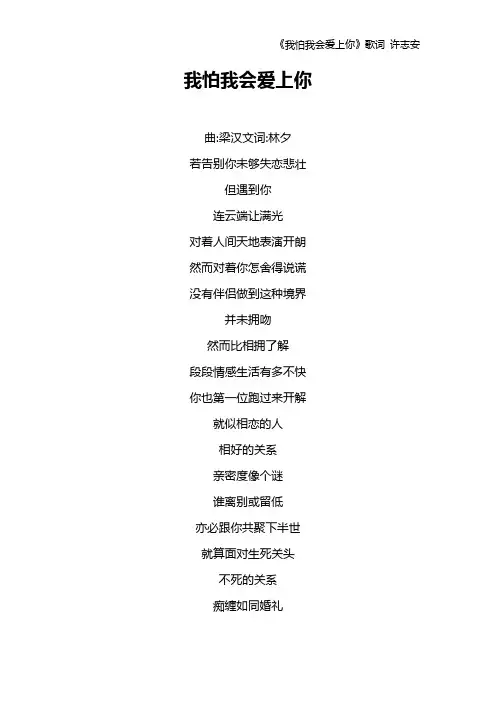 《我怕我会爱上你》歌词 许志安

我怕我会爱上你

曲:梁汉文词:林夕

若告别你未够失恋悲壮

但遇到你

连云端让满光

对着人间天地表演开朗

然而对着你怎舍得说谎

没有伴侣做到这种境界

并未拥吻

然而比相拥了解

段段情感生活有多不快

你也第一位跑过来开解

就似相恋的人

相好的关系

亲密度像个谜

谁离别或留低

亦必跟你共聚下半世

就算面对生死关头

不死的关系

痴缠如同婚礼